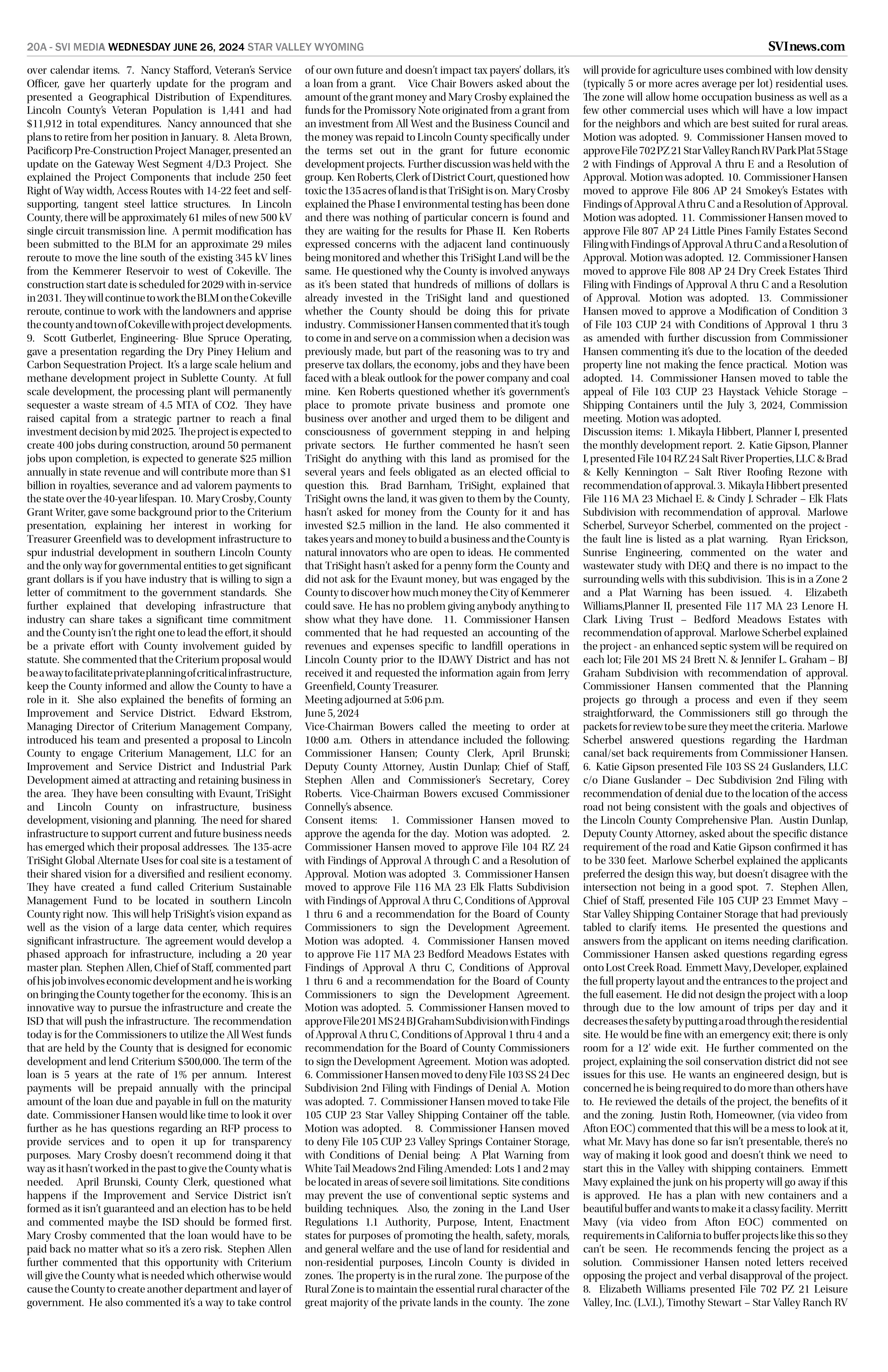 20A - SVI MEDIA WEDNESDAY JUNE 26, 2024 STAR VALLEY WYOMING

SVInews.com

over calendar items. 7. Nancy Stafford, Veteran's Service Officer, gave her quarterly update for the program and presented a Geographical Distribution of Expenditures. Lincoln County's Veteran Population is 1,441 and had $11,912 in total expenditures. Nancy announced that she plans to retire from her position in January. 8. Aleta Brown, Pacificorp Pre-Construction Project Manager, presented an update on the Gateway West Segment 4/D.3 Project. She explained the Project Components that include 250 feet Right of Way width, Access Routes with 14-22 feet and self-supporting, tangent steel lattice structures. In Lincoln County, there will be approximately 61 miles of new 500 kV single circuit transmission line. A permit modification has been submitted to the BLM for an approximate 29 miles reroute to move the line south of the existing 345 kV lines from the Kemmerer Reservoir to west of Cokeville. The construction start date is scheduled for 2029 with in-service in 2031. They will continue to work the BLM on the Cokeville reroute, continue to work with the landowners and apprise the county and town of Cokeville with project developments. 9. Scott Gutberlet, Engineering- Blue Spruce Operating, gave a presentation regarding the Dry Piney Helium and Carbon Sequestration Project. It's a large scale helium and methane development project in Sublette County. At full scale development, the processing plant will permanently sequester a waste stream of 4.5 MTA of CO2. They have raised capital from a strategic partner to reach a final investment decision by mid 2025. The project is expected to create 400 jobs during construction, around 50 permanent jobs upon completion, is expected to generate $25 million annually in state revenue and will contribute more than $1 billion in royalties, severance and ad valorem payments to the state over the 40-year lifespan. 10. Mary Crosby, County Grant Writer, gave some background prior to the Criterium presentation, explaining her interest in working for Treasurer Greenfield was to development infrastructure to spur industrial development in southern Lincoln County and the only way for governmental entities to get significant grant dollars is if you have industry that is willing to sign a letter of commitment to the government standards. She further explained that developing infrastructure that industry can share takes a significant time commitment and the County isn't the right one to lead the effort, it should be a private effort with County involvement guided by statute. She commented that the Criterium proposal would be a way to facilitate private planning of critical infrastructure, keep the County informed and allow the County to have a role in it. She also explained the benefits of forming an Improvement and Service District. Edward Ekstrom, Managing Director of Criterium Management Company, introduced his team and presented a proposal to Lincoln County to engage Criterium Management, LLC for an Improvement and Service District and Industrial Park Development aimed at attracting and retaining business in the area. They have been consulting with Evaunt, TriSight and Lincoln County on infrastructure, business development, visioning and planning. The need for shared infrastructure to support current and future business needs has emerged which their proposal addresses. The 135-acre TriSight Global Alternate Uses for coal site is a testament of their shared vision for a diversified and resilient economy. They have created a fund called Criterium Sustainable Management Fund to be located in southern Lincoln County right now. This will help TriSight's vision expand as well as the vision of a large data center, which requires significant infrastructure. The agreement would develop a phased approach for infrastructure, including a 20 year master plan. Stephen Allen, Chief of Staff, commented part of his job involves economic development and he is working on bringing the County together for the economy. This is an innovative way to pursue the infrastructure and create the ISD that will push the infrastructure. The recommendation today is for the Commissioners to utilize the All West funds that are held by the County that is designed for economic development and lend Criterium $500,000. The term of the loan is 5 years at the rate of 1% per annum. Interest payments will be prepaid annually with the principal amount of the loan due and payable in full on the maturity date. Commissioner Hansen would like time to look it over further as he has questions regarding an RFP process to provide services and to open it up for transparency purposes. Mary Crosby doesn't recommend doing it that way as it hasn't worked in the past to give the County what is needed. April Brunski, County Clerk, questioned what happens if the Improvement and Service District isn't formed as it isn't guaranteed and an election has to be held and commented maybe the ISD should be formed first. Mary Crosby commented that the loan would have to be paid back no matter what so it's a zero risk. Stephen Allen further commented that this opportunity with Criterium will give the County what is needed which otherwise would cause the County to create another department and layer of government. He also commented it's a way to take control of our own future and doesn't impact tax payers' dollars, it's a loan from a grant. Vice Chair Bowers asked about the amount of the grant money and Mary Crosby explained the funds for the Promissory Note originated from a grant from an investment from All West and the Business Council and the money was repaid to Lincoln County specifically under the terms set out in the grant for future economic development projects. Further discussion was held with the group. Ken Roberts, Clerk of District Court, questioned how toxic the 135 acres of land is that TriSight is on. Mary Crosby explained the Phase I environmental testing has been done and there was nothing of particular concern is found and they are waiting for the results for Phase II. Ken Roberts expressed concerns with the adjacent land continuously being monitored and whether this TriSight Land will be the same. He questioned why the County is involved anyways as it's been stated that hundreds of millions of dollars is already invested in the TriSight land and questioned whether the County should be doing this for private industry. Commissioner Hansen commented that it's tough to come in and serve on a commission when a decision was previously made, but part of the reasoning was to try and preserve tax dollars, the economy, jobs and they have been faced with a bleak outlook for the power company and coal mine. Ken Roberts questioned whether it's government's place to promote private business and promote one business over another and urged them to be diligent and consciousness of government stepping in and helping private sectors. He further commented he hasn't seen TriSight do anything with this land as promised for the several years and feels obligated as an elected official to question this. Brad Barnham, TriSight, explained that TriSight owns the land, it was given to them by the County, hasn't asked for money from the County for it and has invested $2.5 million in the land. He also commented it takes years and money to build a business and the County is natural innovators who are open to ideas. He commented that TriSight hasn't asked for a penny form the County and did not ask for the Evaunt money, but was engaged by the County to discover how much money the City of Kemmerer could save. He has no problem giving anybody anything to show what they have done. 11. Commissioner Hansen commented that he had requested an accounting of the revenues and expenses specific to landfill operations in Lincoln County prior to the IDAWY District and has not received it and requested the information again from Jerry Greenfield, County Treasurer.
Meeting adjourned at 5:06 p.m.
June 5, 2024
Vice-Chairman Bowers called the meeting to order at 10:00 a.m. Others in attendance included the following: Commissioner Hansen; County Clerk, April Brunski; Deputy County Attorney, Austin Dunlap; Chief of Staff, Stephen Allen and Commissioner's Secretary, Corey Roberts. Vice-Chairman Bowers excused Commissioner Connelly's absence.
Consent items: 1. Commissioner Hansen moved to approve the agenda for the day. Motion was adopted. 2. Commissioner Hansen moved to approve File 104 RZ 24 with Findings of Approval A through C and a Resolution of Approval. Motion was adopted 3. Commissioner Hansen moved to approve File 116 MA 23 Elk Flatts Subdivision with Findings of Approval A thru C, Conditions of Approval 1 thru 6 and a recommendation for the Board of County Commissioners to sign the Development Agreement. Motion was adopted. 4. Commissioner Hansen moved to approve Fie 117 MA 23 Bedford Meadows Estates with Findings of Approval A thru C, Conditions of Approval 1 thru 6 and a recommendation for the Board of County Commissioners to sign the Development Agreement. Motion was adopted. 5. Commissioner Hansen moved to approve File 201 MS 24 BJ Graham Subdivision with Findings of Approval A thru C, Conditions of Approval 1 thru 4 and a recommendation for the Board of County Commissioners to sign the Development Agreement. Motion was adopted. 6. Commissioner Hansen moved to deny File 103 SS 24 Dec Subdivision 2nd Filing with Findings of Denial A. Motion was adopted. 7. Commissioner Hansen moved to take File 105 CUP 23 Star Valley Shipping Container off the table. Motion was adopted. 8. Commissioner Hansen moved to deny File 105 CUP 23 Valley Springs Container Storage, with Conditions of Denial being: A Plat Warning from White Tail Meadows 2nd Filing Amended: Lots 1 and 2 may be located in areas of severe soil limitations. Site conditions may prevent the use of conventional septic systems and building techniques. Also, the zoning in the Land User Regulations 1.1 Authority, Purpose, Intent, Enactment states for purposes of promoting the health, safety, morals, and general welfare and the use of land for residential and non-residential purposes, Lincoln County is divided in zones. The property is in the rural zone. The purpose of the Rural Zone is to maintain the essential rural character of the great majority of the private lands in the county. The zone will provide for agriculture uses combined with low density (typically 5 or more acres average per lot) residential uses. The zone will allow home occupation business as well as a few other commercial uses which will have a low impact for the neighbors and which are best suited for rural areas. Motion was adopted. 9. Commissioner Hansen moved to approve File 702 PZ 21 Star Valley Ranch RV Park Plat 5 Stage 2 with Findings of Approval A thru E and a Resolution of Approval. Motion was adopted. 10. Commissioner Hansen moved to approve File 806 AP 24 Smokey's Estates with Findings of Approval A thru C and a Resolution of Approval. Motion was adopted. 11. Commissioner Hansen moved to approve File 807 AP 24 Little Pines Family Estates Second Filing with Findings of Approval A thru C and a Resolution of Approval. Motion was adopted. 12. Commissioner Hansen moved to approve File 808 AP 24 Dry Creek Estates Third Filing with Findings of Approval A thru C and a Resolution of Approval. Motion was adopted. 13. Commissioner Hansen moved to approve a Modification of Condition 3 of File 103 CUP 24 with Conditions of Approval 1 thru 3 as amended with further discussion from Commissioner Hansen commenting it's due to the location of the deeded property line not making the fence practical. Motion was adopted. 14. Commissioner Hansen moved to table the appeal of File 103 CUP 23 Haystack Vehicle Storage – Shipping Containers until the July 3, 2024, Commission meeting. Motion was adopted.
Discussion items: 1. Mikayla Hibbert, Planner I, presented the monthly development report. 2. Katie Gipson, Planner I, presented File 104 RZ 24 Salt River Properties, LLC & Brad & Kelly Kennington – Salt River Roofing Rezone with recommendation of approval. 3. Mikayla Hibbert presented File 116 MA 23 Michael E. & Cindy J. Schrader – Elk Flats Subdivision with recommendation of approval. Marlowe Scherbel, Surveyor Scherbel, commented on the project - the fault line is listed as a plat warning. Ryan Erickson, Sunrise Engineering, commented on the water and wastewater study with DEQ and there is no impact to the surrounding wells with this subdivision. This is in a Zone 2 and a Plat Warning has been issued. 4. Elizabeth Williams,Planner II, presented File 117 MA 23 Lenore H. Clark Living Trust – Bedford Meadows Estates with recommendation of approval. Marlowe Scherbel explained the project - an enhanced septic system will be required on each lot; File 201 MS 24 Brett N. & Jennifer L. Graham – BJ Graham Subdivision with recommendation of approval. Commissioner Hansen commented that the Planning projects go through a process and even if they seem straightforward, the Commissioners still go through the packets for review to be sure they meet the criteria. Marlowe Scherbel answered questions regarding the Hardman canal/set back requirements from Commissioner Hansen. 6. Katie Gipson presented File 103 SS 24 Guslanders, LLC c/o Diane Guslander – Dec Subdivision 2nd Filing with recommendation of denial due to the location of the access road not being consistent with the goals and objectives of the Lincoln County Comprehensive Plan. Austin Dunlap, Deputy County Attorney, asked about the specific distance requirement of the road and Katie Gipson confirmed it has to be 330 feet. Marlowe Scherbel explained the applicants preferred the design this way, but doesn't disagree with the intersection not being in a good spot. 7. Stephen Allen, Chief of Staff, presented File 105 CUP 23 Emmet Mavy – Star Valley Shipping Container Storage that had previously tabled to clarify items. He presented the questions and answers from the applicant on items needing clarification. Commissioner Hansen asked questions regarding egress onto Lost Creek Road. Emmett Mavy, Developer, explained the full property layout and the entrances to the project and the full easement. He did not design the project with a loop through due to the low amount of trips per day and it decreases the safety by putting a road through the residential site. He would be fine with an emergency exit; there is only room for a 12' wide exit. He further commented on the project, explaining the soil conservation district did not see issues for this use. He wants an engineered design, but is concerned he is being required to do more than others have to. He reviewed the details of the project, the benefits of it and the zoning. Justin Roth, Homeowner, (via video from Afton EOC) commented that this will be a mess to look at it, what Mr. Mavy has done so far isn't presentable, there's no way of making it look good and doesn't think we need to start this in the Valley with shipping containers. Emmett Mavy explained the junk on his property will go away if this is approved. He has a plan with new containers and a beautiful buffer and wants to make it a classy facility. Merritt Mavy (via video from Afton EOC) commented on requirements in California to buffer projects like this so they can't be seen. He recommends fencing the project as a solution. Commissioner Hansen noted letters received opposing the project and verbal disapproval of the project. 8. Elizabeth Williams presented File 702 PZ 21 Leisure Valley, Inc. (L.V.I.), Timothy Stewart – Star Valley Ranch RV